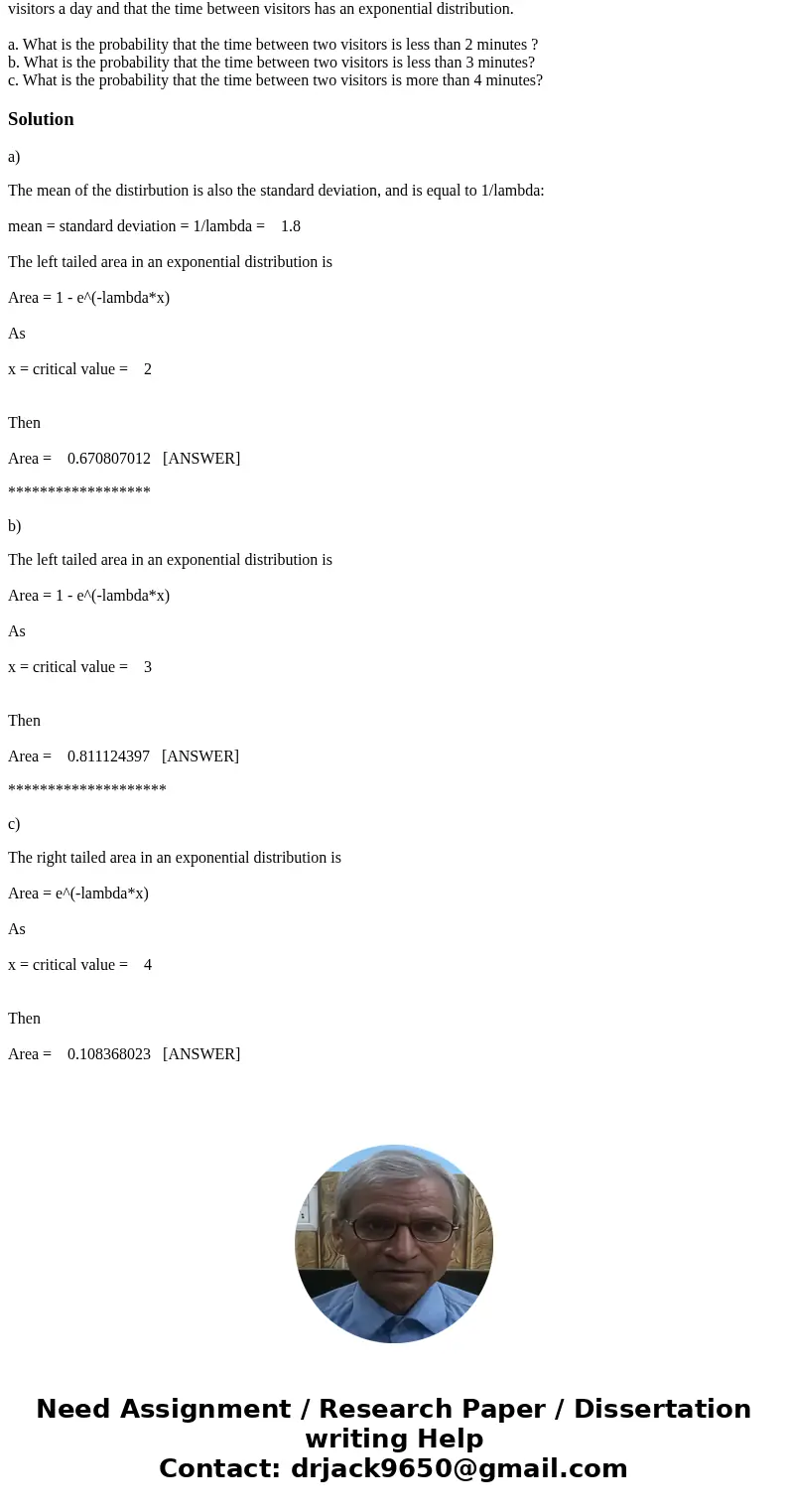 visitors a day and that the time between visitors has an exponential distribution.

a. What is the probability that the time between two visitors is less than 2 minutes ?
b. What is the probability that the time between two visitors is less than 3 minutes?
c. What is the probability that the time between two visitors is more than 4 minutes?

Solution

a)

The mean of the distirbution is also the standard deviation, and is equal to 1/lambda:

mean = standard deviation = 1/lambda = 1.8

The left tailed area in an exponential distribution is

Area = 1 - e^(-lambda*x)

As

x = critical value = 2

Then

Area = 0.670807012 [ANSWER]

******************

b)

The left tailed area in an exponential distribution is

Area = 1 - e^(-lambda*x)

As

x = critical value = 3

Then

Area = 0.811124397 [ANSWER]

********************

c)

The right tailed area in an exponential distribution is

Area = e^(-lambda*x)

As

x = critical value = 4

Then

Area = 0.108368023 [ANSWER]

Need Assignment / Research Paper / Dissertation writing Help
Contact: drjack9650@gmail.com